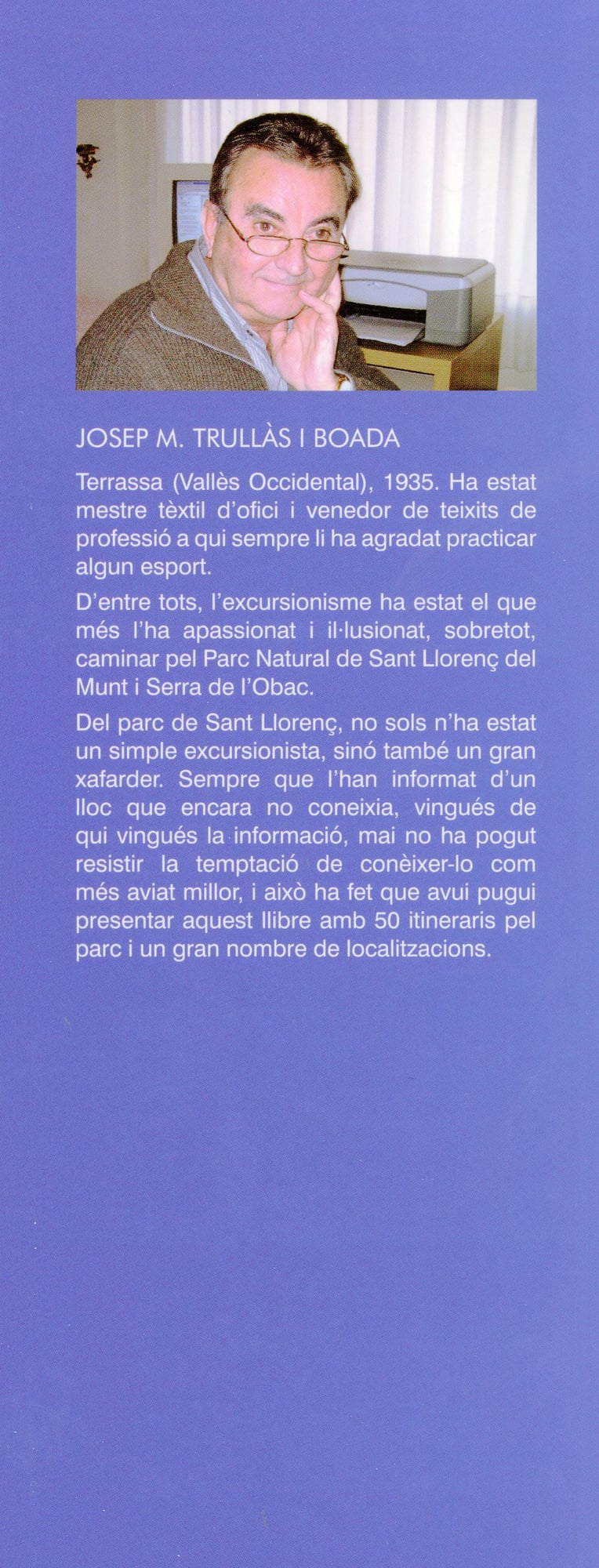 JOSEP M. TRULLÀS I BOADA

Terrassa (Vallès Occidental), 1935. Ha estat mestre tèxtil d'ofici i venedor de teixits de professió a qui sempre li ha agradat practicar algun esport.

D'entre tots, l'excursionisme ha estat el que més l'ha apassionat i il·lusionat, sobretot, caminar pel Parc Natural de Sant Llorenç del Munt i Serra de l'Obac.

Del parc de Sant Llorenç, no sols n'ha estat un simple excursionista, sinó també un gran xafarder. Sempre que l'han informat d'un lloc que encara no coneixia, vingués de qui vingués la informació, mai no ha pogut resistir la temptació de conèixer-lo com més aviat millor, i això ha fet que avui pugui presentar aquest llibre amb 50 itineraris pel parc i un gran nombre de localitzacions.